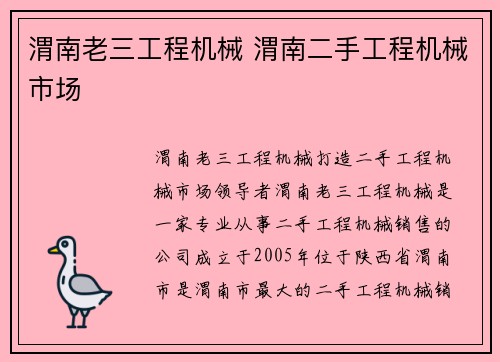 渭南老三工程机械 渭南二手工程机械市场

渭南老三工程机械打造二手工程机械市场领导者渭南老三工程机械是一家专业从事二手工程机械销售的公司成立于2005年位于陕西省渭南市是渭南市最大的二手工程机械销